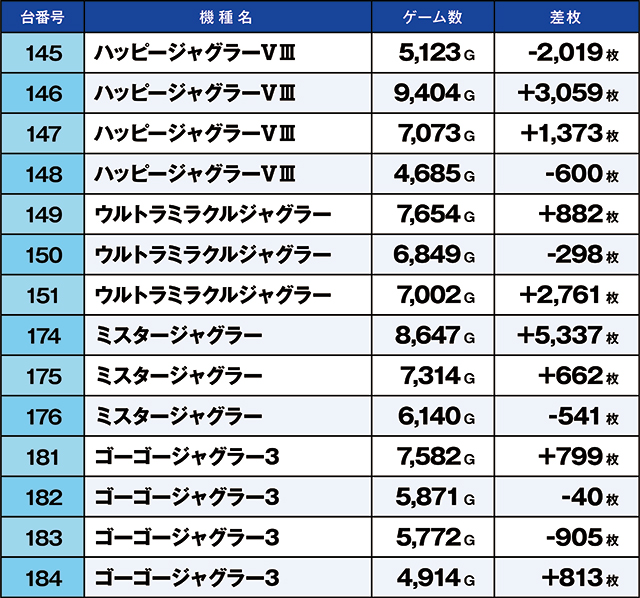 | 台番号 | 機種名 | ゲーム数 | 差枚 |
|---|---|---|---|
| 145 | ハッピージャグラーVⅢ | 5,123G | -2,019枚 |
| 146 | ハッピージャグラーVⅢ | 9,404G | +3,059枚 |
| 147 | ハッピージャグラーVⅢ | 7,073G | +1,373枚 |
| 148 | ハッピージャグラーVⅢ | 4,685G | -600枚 |
| 149 | ウルトラミラクルジャグラー | 7,654G | +882枚 |
| 150 | ウルトラミラクルジャグラー | 6,849G | -298枚 |
| 151 | ウルトラミラクルジャグラー | 7,002G | +2,761枚 |
| 174 | ミスタージャグラー | 8,647G | +5,337枚 |
| 175 | ミスタージャグラー | 7,314G | +662枚 |
| 176 | ミスタージャグラー | 6,140G | -541枚 |
| 181 | ゴーゴージャグラー3 | 7,582G | +799枚 |
| 182 | ゴーゴージャグラー3 | 5,871G | -40枚 |
| 183 | ゴーゴージャグラー3 | 5,772G | -905枚 |
| 184 | ゴーゴージャグラー3 | 4,914G | +813枚 |